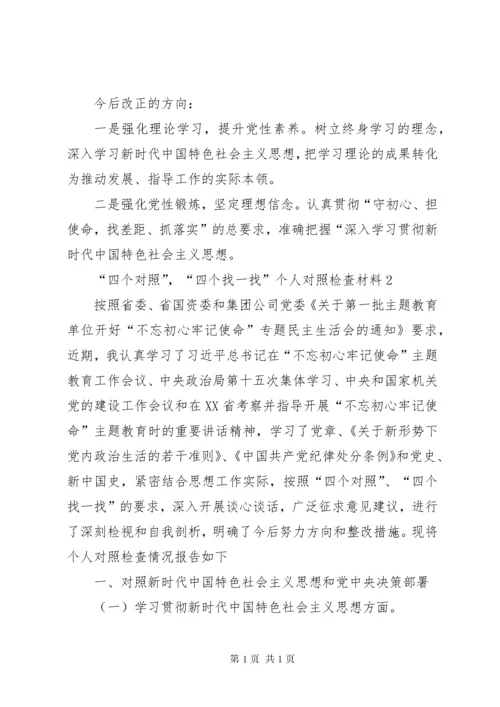 今后改正的方向：

一是强化理论学习，提升党性素养。树立终身学习的理念，深入学习新时代中国特色社会主义思想，把学习理论的成果转化为推动发展、指导工作的实际本领。

二是强化党性锻炼，坚定理想信念。认真贯彻“守初心、担使命，找差距、抓落实”的总要求，准确把握“深入学习贯彻新时代中国特色社会主义思想。

“四个对照”，“四个找一找”个人对照检查材料2

按照省委、省国资委和集团公司党委《关于第一批主题教育单位开好“不忘初心牢记使命”专题民主生活会的通知》要求，近期，我认真学习了习近平总书记在“不忘初心牢记使命”主题教育工作会议、中央政治局第十五次集体学习、中央和国家机关党的建设工作会议和在XX省考察并指导开展“不忘初心牢记使命”主题教育时的重要讲话精神，学习了党章、《关于新形势下党内政治生活的若干准则》、《中国共产党纪律处分条例》和党史、新中国史，紧密结合思想工作实际，按照“四个对照”、“四个找一找”的要求，深入开展谈心谈话，广泛征求意见建议，进行了深刻检视和自我剖析，明确了今后努力方向和整改措施。现将个人对照检查情况报告如下

一、对照新时代中国特色社会主义思想和党中央决策部署

（一）学习贯彻新时代中国特色社会主义思想方面。

第1页 共1页